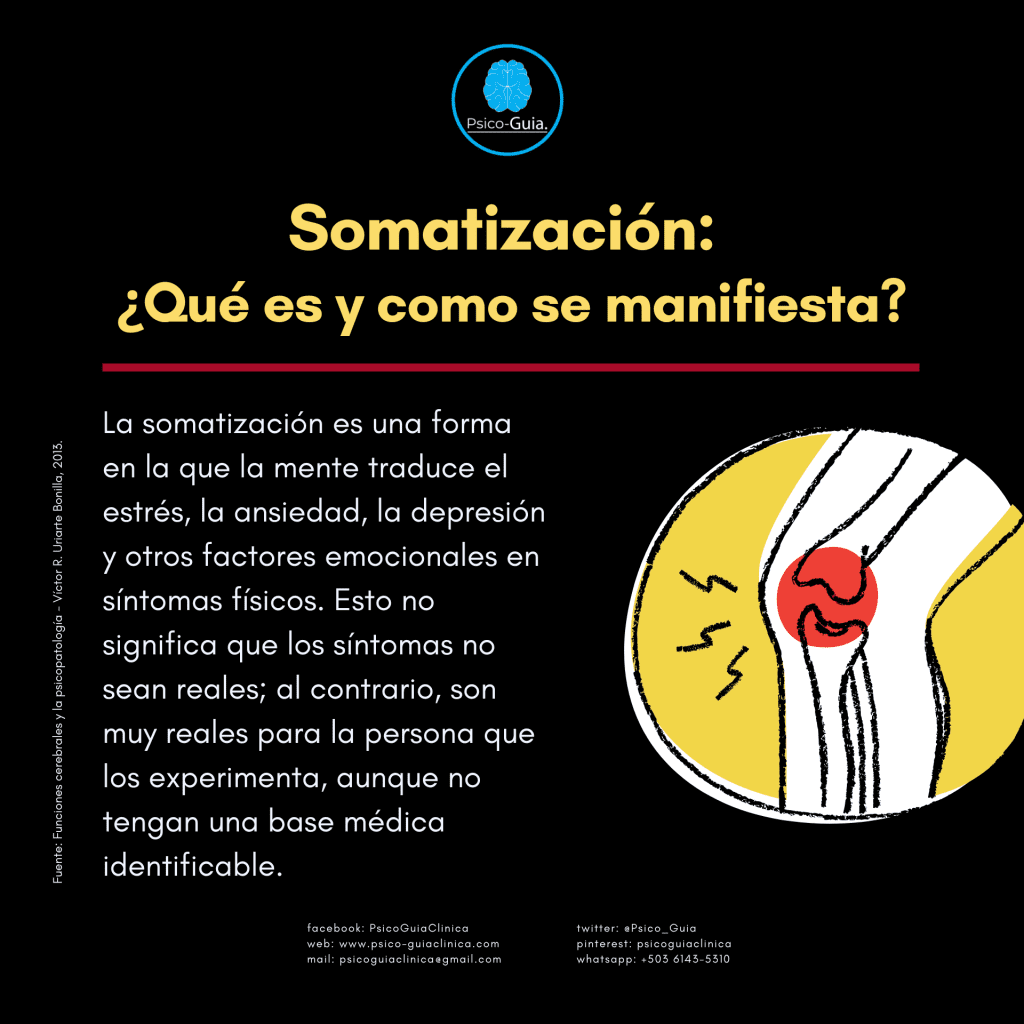 Psico-Guia.

Somatización:
¿Qué es y como se manifiesta?

Fuente: Funciones cerebrales y la psicopatología - Víctor R. Uriarte Bonilla, 2013.

La somatización es una forma en la que la mente traduce el estrés, la ansiedad, la depresión y otros factores emocionales en síntomas físicos. Esto no significa que los síntomas no sean reales; al contrario, son muy reales para la persona que los experimenta, aunque no tengan una base médica identificable.

facebook: PsicoGuiaClinica
web: www.psico-guiaclinica.com
mail: psicoguiaclinica@gmail.com

twitter: @Psico_Guia
pinterest: psicoguiaclinica
whatsapp: +503 6143-5310